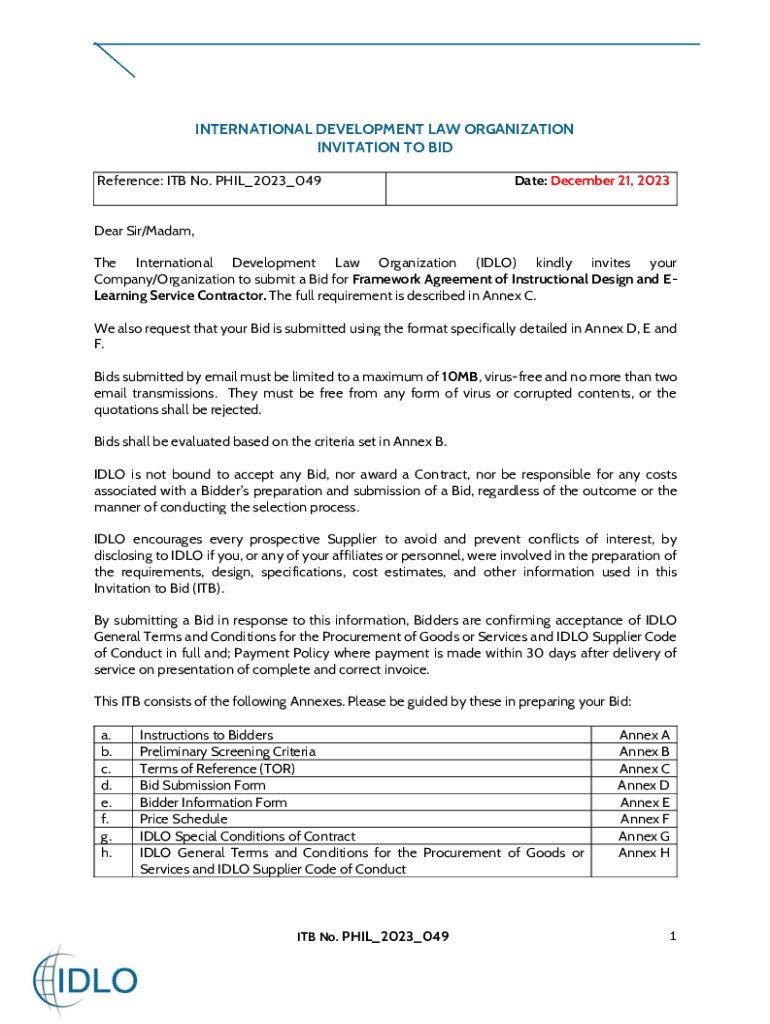 INTERNATIONAL DEVELOPMENT LAW ORGANIZATION
INVITATION TO BID

| Reference: ITB No. PHIL_2023_049 | Date: December 21, 2023 |
|---|---|

Dear Sir/Madam,

The International Development Law Organization (IDLO) kindly invites your Company/Organization to submit a Bid for Framework Agreement of Instructional Design and E-Learning Service Contractor. The full requirement is described in Annex C.

We also request that your Bid is submitted using the format specifically detailed in Annex D, E and F.

Bids submitted by email must be limited to a maximum of 10MB, virus-free and no more than two email transmissions. They must be free from any form of virus or corrupted contents, or the quotations shall be rejected.

Bids shall be evaluated based on the criteria set in Annex B.

IDLO is not bound to accept any Bid, nor award a Contract, nor be responsible for any costs associated with a Bidder's preparation and submission of a Bid, regardless of the outcome or the manner of conducting the selection process.

IDLO encourages every prospective Supplier to avoid and prevent conflicts of interest, by disclosing to IDLO if you, or any of your affiliates or personnel, were involved in the preparation of the requirements, design, specifications, cost estimates, and other information used in this Invitation to Bid (ITB).

By submitting a Bid in response to this information, Bidders are confirming acceptance of IDLO General Terms and Conditions for the Procurement of Goods or Services and IDLO Supplier Code of Conduct in full and; Payment Policy where payment is made within 30 days after delivery of service on presentation of complete and correct invoice.

This ITB consists of the following Annexes. Please be guided by these in preparing your Bid:

| a. | Instructions to Bidders | Annex A |
|---|---|---|
| b. | Preliminary Screening Criteria | Annex B |
| c. | Terms of Reference (TOR) | Annex C |
| d. | Bid Submission Form | Annex D |
| e. | Bidder Information Form | Annex E |
| f. | Price Schedule | Annex F |
| g. | IDLO Special Conditions of Contract | Annex G |
| h. | IDLO General Terms and Conditions for the Procurement of Goods or Services and IDLO Supplier Code of Conduct | Annex H |

ITB No. PHIL_2023_049

1

IDLO